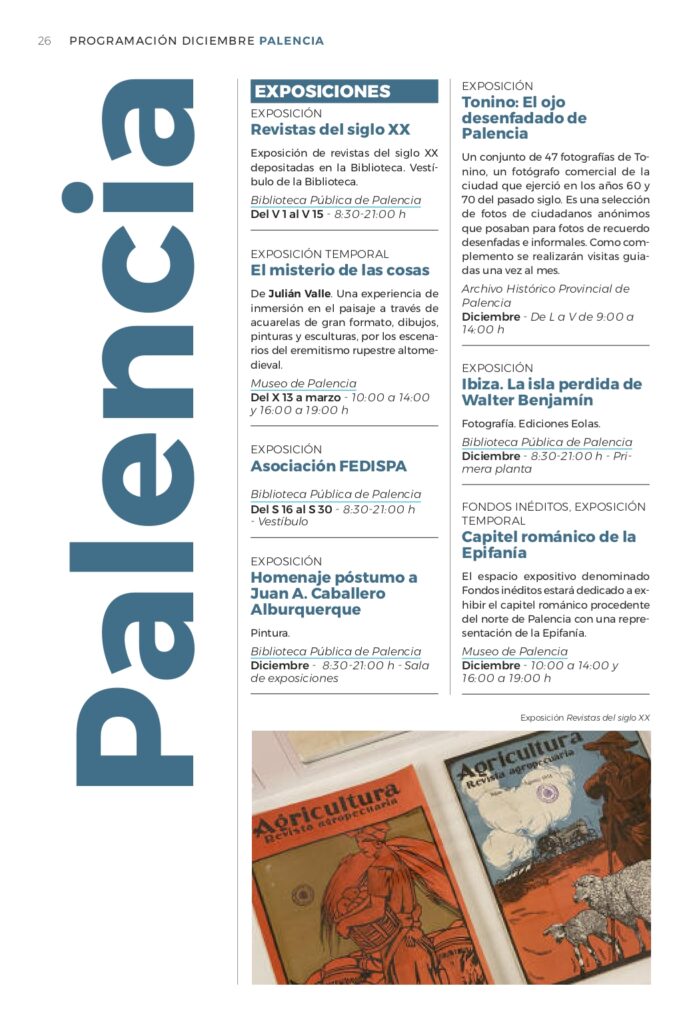 26 PROGRAMACIÓN DICIEMBRE PALENCIA

Palencia

EXPOSICIONES

EXPOSICIÓN
Revistas del siglo XX

Exposición de revistas del siglo XX depositadas en la Biblioteca. Vestíbulo de la Biblioteca.

Biblioteca Pública de Palencia
Del V 1 al V 15 - 8:30-21:00 h

EXPOSICIÓN TEMPORAL
El misterio de las cosas

De Julián Valle. Una experiencia de inmersión en el paisaje a través de acuarelas de gran formato, dibujos, pinturas y esculturas, por los escenarios del eremitismo rupestre altomedieval.

Museo de Palencia
Del X 13 a marzo - 10:00 a 14:00 y 16:00 a 19:00 h

EXPOSICIÓN
Asociación FEDISPA

Biblioteca Pública de Palencia
Del S 16 al S 30 - 8:30-21:00 h - Vestíbulo

EXPOSICIÓN
Homenaje póstumo a Juan A. Caballero Alburquerque

Pintura.

Biblioteca Pública de Palencia
Diciembre - 8:30-21:00 h - Sala de exposiciones

EXPOSICIÓN
Tonino: El ojo desenfadado de Palencia

Un conjunto de 47 fotografías de Tonino, un fotógrafo comercial de la ciudad que ejerció en los años 60 y 70 del pasado siglo. Es una selección de fotos de ciudadanos anónimos que posaban para fotos de recuerdo desenfadas e informales. Como complemento se realizarán visitas guiadas una vez al mes.

Archivo Histórico Provincial de Palencia
Diciembre - De L a V de 9:00 a 14:00 h

EXPOSICIÓN
Ibiza. La isla perdida de Walter Benjamín

Fotografía. Ediciones Eolas.

Biblioteca Pública de Palencia
Diciembre - 8:30-21:00 h - Primera planta

FONDOS INÉDITOS, EXPOSICIÓN TEMPORAL
Capitel románico de la Epifanía

El espacio expositivo denominado Fondos inéditos estará dedicado a exhibir el capitel románico procedente del norte de Palencia con una representación de la Epifanía.

Museo de Palencia
Diciembre - 10:00 a 14:00 y 16:00 a 19:00 h

Exposición Revistas del siglo XX

Agricultura
Revista agropecuaria

Agricultura
Revista agropecuaria